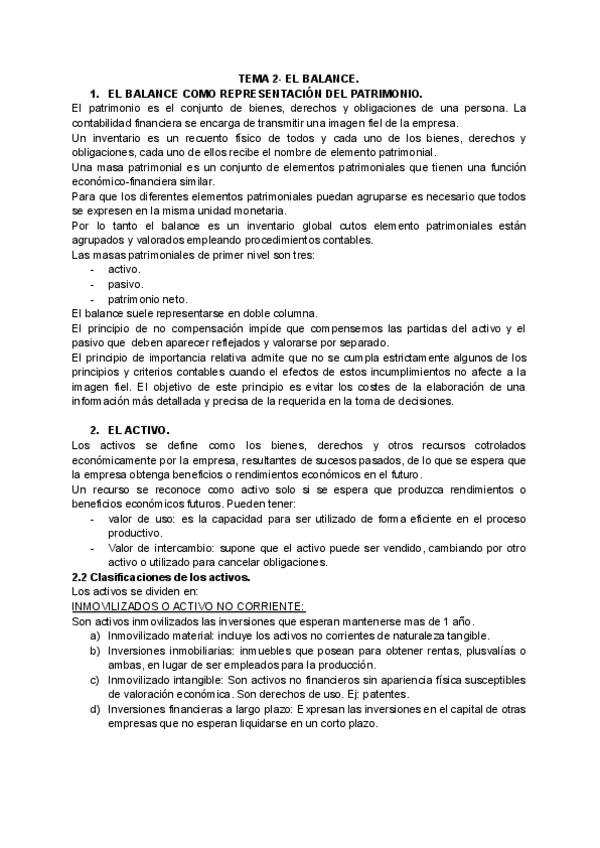 TEMA 2- EL BALANCE.

1. EL BALANCE COMO REPRESENTACIÓN DEL PATRIMONIO.

El patrimonio es el conjunto de bienes, derechos y obligaciones de una persona. La contabilidad financiera se encarga de transmitir una imagen fiel de la empresa.
Un inventario es un recuento físico de todos y cada uno de los bienes, derechos y obligaciones, cada uno de ellos recibe el nombre de elemento patrimonial.
Una masa patrimonial es un conjunto de elementos patrimoniales que tienen una función económico-financiera similar.
Para que los diferentes elementos patrimoniales puedan agruparse es necesario que todos se expresen en la misma unidad monetaria.
Por lo tanto el balance es un inventario global cutos elemento patrimoniales están agrupados y valorados empleando procedimientos contables.
Las masas patrimoniales de primer nivel son tres:
- activo.
- pasivo.
- patrimonio neto.
El balance suele representarse en doble columna.
El principio de no compensación impide que compensemos las partidas del activo y el pasivo que deben aparecer reflejados y valorarse por separado.
El principio de importancia relativa admite que no se cumpla estrictamente algunos de los principios y criterios contables cuando el efectos de estos incumplimientos no afecte a la imagen fiel. El objetivo de este principio es evitar los costes de la elaboración de una información más detallada y precisa de la requerida en la toma de decisiones.

2. EL ACTIVO.

Los activos se define como los bienes, derechos y otros recursos cotrolados económicamente por la empresa, resultantes de sucesos pasados, de lo que se espera que la empresa obtenga beneficios o rendimientos económicos en el futuro.
Un recurso se reconoce como activo solo si se espera que produzca rendimientos o beneficios económicos futuros. Pueden tener:
- valor de uso: es la capacidad para ser utilizado de forma eficiente en el proceso productivo.
- Valor de intercambio: supone que el activo puede ser vendido, cambiando por otro activo o utilizado para cancelar obligaciones.

2.2 Clasificaciones de los activos.
Los activos se dividen en:
INMOVILIZADOS O ACTIVO NO CORRIENTE:
Son activos inmovilizados las inversiones que esperan mantenerse mas de 1 año.
a) Inmovilizado material: incluye los activos no corrientes de naturaleza tangible.
b) Inversiones inmobiliarias: inmuebles que posean para obtener rentas, plusvalías o ambas, en lugar de ser empleados para la producción.
c) Inmovilizado intangible: Son activos no financieros sin apariencia física susceptibles de valoración económica. Son derechos de uso. Ej: patentes.
d) Inversiones financieras a largo plazo: Expresan las inversiones en el capital de otras empresas que no esperan liquidarse en un corto plazo.